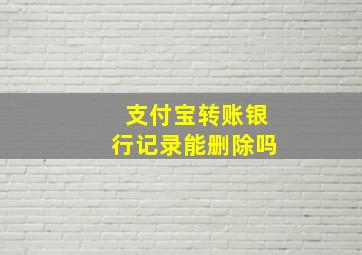 支付宝转账银行记录能删除吗